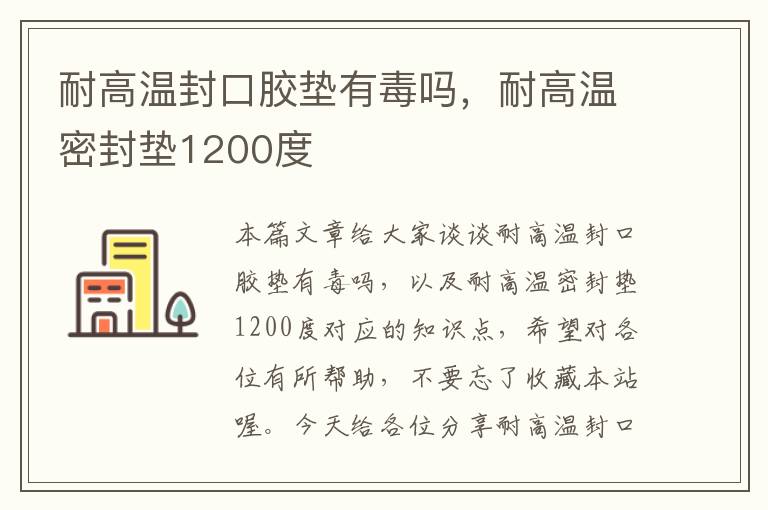 耐高温封口胶垫有毒吗，耐高温密封垫1200度

本篇文章给大家谈谈耐高温封口胶垫有毒吗，以及耐高温密封垫1200度对应的知识点，希望对各位有所帮助，不要忘了收藏本站喔。今天给各位分享耐高温封口